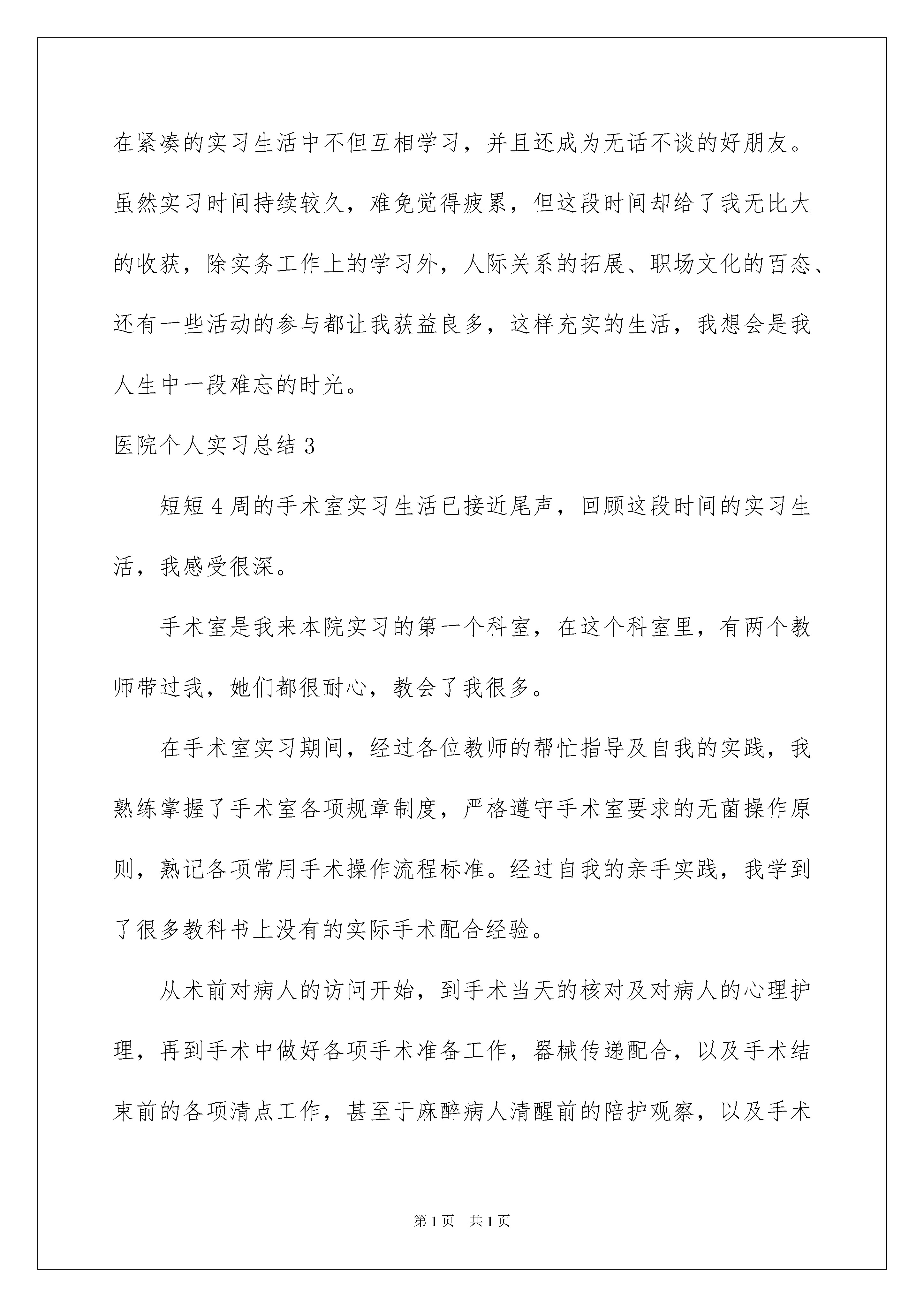 在紧凑的实习生活中不但互相学习，并且还成为无话不谈的好朋友。虽然实习时间持续较久，难免觉得疲累，但这段时间却给了我无比大的收获，除实务工作上的学习外，人际关系的拓展、职场文化的百态、还有一些活动的参与都让我获益良多，这样充实的生活，我想会是我人生中一段难忘的时光。

医院个人实习总结 3

短短 4 周的手术室实习生活已接近尾声，回顾这段时间的实习生活，我感受很深。

手术室是我来本院实习的第一个科室，在这个科室里，有两个教师带过我，她们都很耐心，教会了我很多。

在手术室实习期间，经过各位教师的帮忙指导及自我的实践，我熟练掌握了手术室各项规章制度，严格遵守手术室要求的无菌操作原则，熟记各项常用手术操作流程标准。经过自我的亲手实践，我学到了很多教科书上没有的实际手术配合经验。

从术前对病人的访问开始，到手术当天的核对及对病人的心理护理，再到手术中做好各项手术准备工作，器械传递配合，以及手术结束前的各项清点工作，甚至于麻醉病人清醒前的陪护观察，以及手术

第 1 页　共 1 页